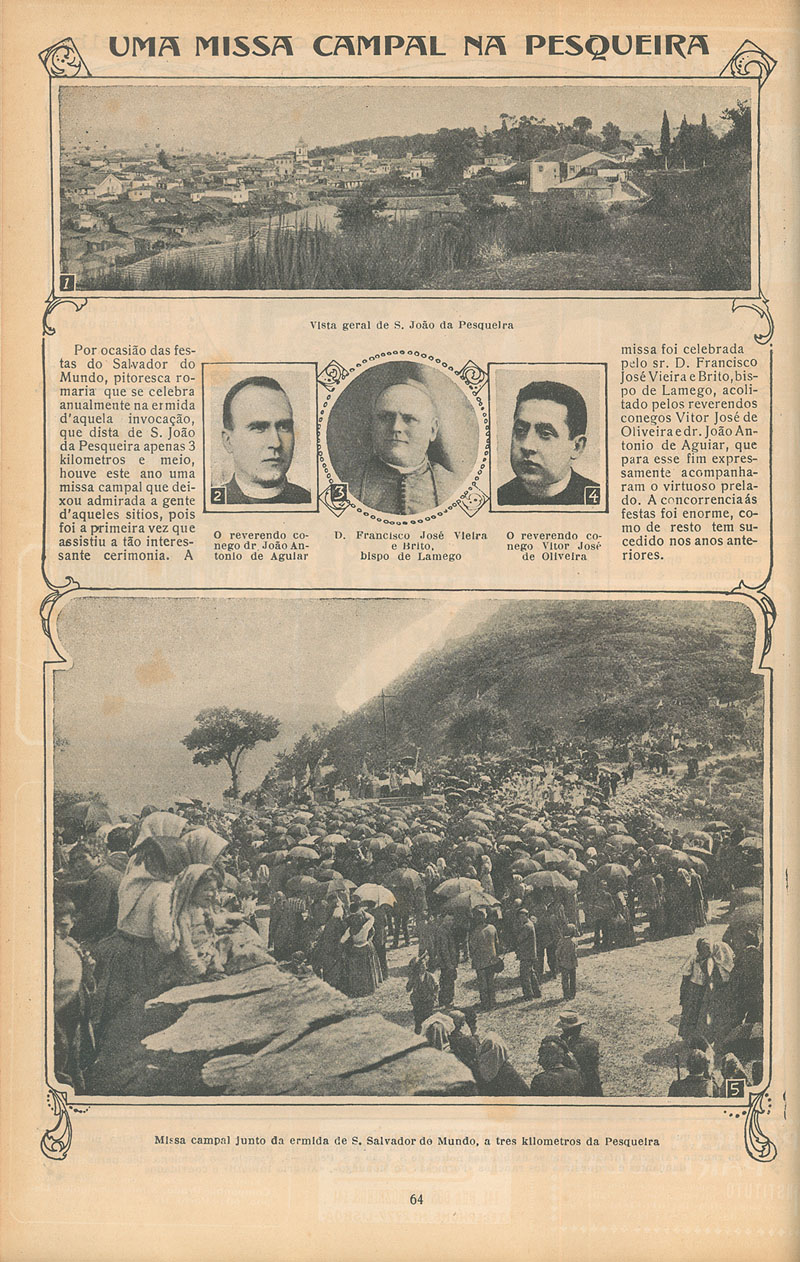 UMA MISSA CAMPAL NA PESQUEIRA

1

Vista geral de S. João da Pesqueira

Por ocasião das festas do Salvador do Mundo, pitoresca romaria que se celebra anualmente na ermida d'aquela invocação, que dista de S. João da Pesqueira apenas 3 kilometros e meio, houve este ano uma missa campal que deixou admirada a gente d'aqueles sitios, pois foi a primeira vez que assistiu a tão interessante cerimonia. A missa foi celebrada pelo sr. D. Francisco José Vieira e Brito, bispo de Lamego, acolitado pelos reverendos conegos Vitor José de Oliveira e dr. João Antonio de Aguiar, que para esse fim expressamente acompanharam o virtuoso prelado. A concorrencia ás festas foi enorme, como de resto tem sucedido nos anos anteriores.

2

O reverendo conego dr João Antonio de Aguiar

3

D. Francisco José Vieira e Brito, bispo de Lamego

4

O reverendo conego Vitor José de Oliveira

5

Missa campal junto da ermida de S. Salvador do Mundo, a tres kilometros da Pesqueira

64